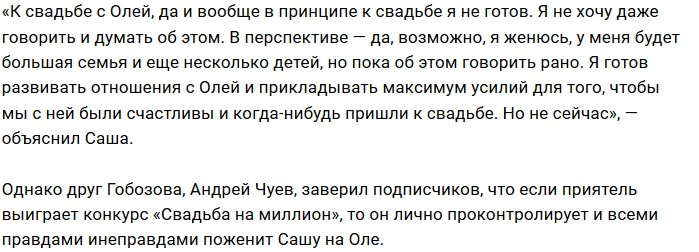 «К свадьбе с Олей, да и вообще в принципе к свадьбе я не готов. Я не хочу даже говорить и думать об этом. В перспективе — да, возможно, я женюсь, у меня будет большая семья и еще несколько детей, но пока об этом говорить рано. Я готов развивать отношения с Олей и прикладывать максимум усилий для того, чтобы мы с ней были счастливы и когда-нибудь пришли к свадьбе. Но не сейчас», — объяснил Саша.

Однако друг Гобозова, Андрей Чуев, заверил подписчиков, что если приятель выиграет конкурс «Свадьба на миллион», то он лично проконтролирует и всеми правдами инеправдами поженит Сашу на Оле.